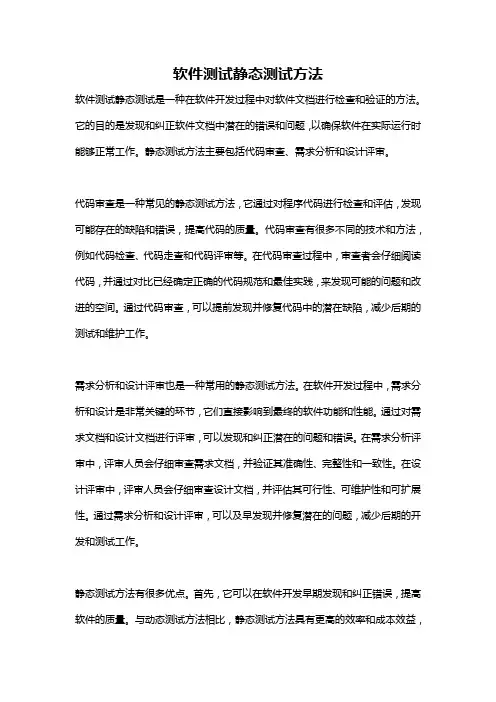 软件测试静态测试方法

软件测试静态测试是一种在软件开发过程中对软件文档进行检查和验证的方法。它的目的是发现和纠正软件文档中潜在的错误和问题，以确保软件在实际运行时能够正常工作。静态测试方法主要包括代码审查、需求分析和设计评审。

代码审查是一种常见的静态测试方法，它通过对程序代码进行检查和评估，发现可能存在的缺陷和错误，提高代码的质量。代码审查有很多不同的技术和方法，例如代码检查、代码走查和代码评审等。在代码审查过程中，审查者会仔细阅读代码，并通过对比已经确定正确的代码规范和最佳实践，来发现可能的问题和改进的空间。通过代码审查，可以提前发现并修复代码中的潜在缺陷，减少后期的测试和维护工作。

需求分析和设计评审也是一种常用的静态测试方法。在软件开发过程中，需求分析和设计是非常关键的环节，它们直接影响到最终的软件功能和性能。通过对需求文档和设计文档进行评审，可以发现和纠正潜在的问题和错误。在需求分析评审中，评审人员会仔细审查需求文档，并验证其准确性、完整性和一致性。在设计评审中，评审人员会仔细审查设计文档，并评估其可行性、可维护性和可扩展性。通过需求分析和设计评审，可以及早发现并修复潜在的问题，减少后期的开发和测试工作。

静态测试方法有很多优点。首先，它可以在软件开发早期发现和纠正错误，提高软件的质量。与动态测试方法相比，静态测试方法具有更高的效率和成本效益，